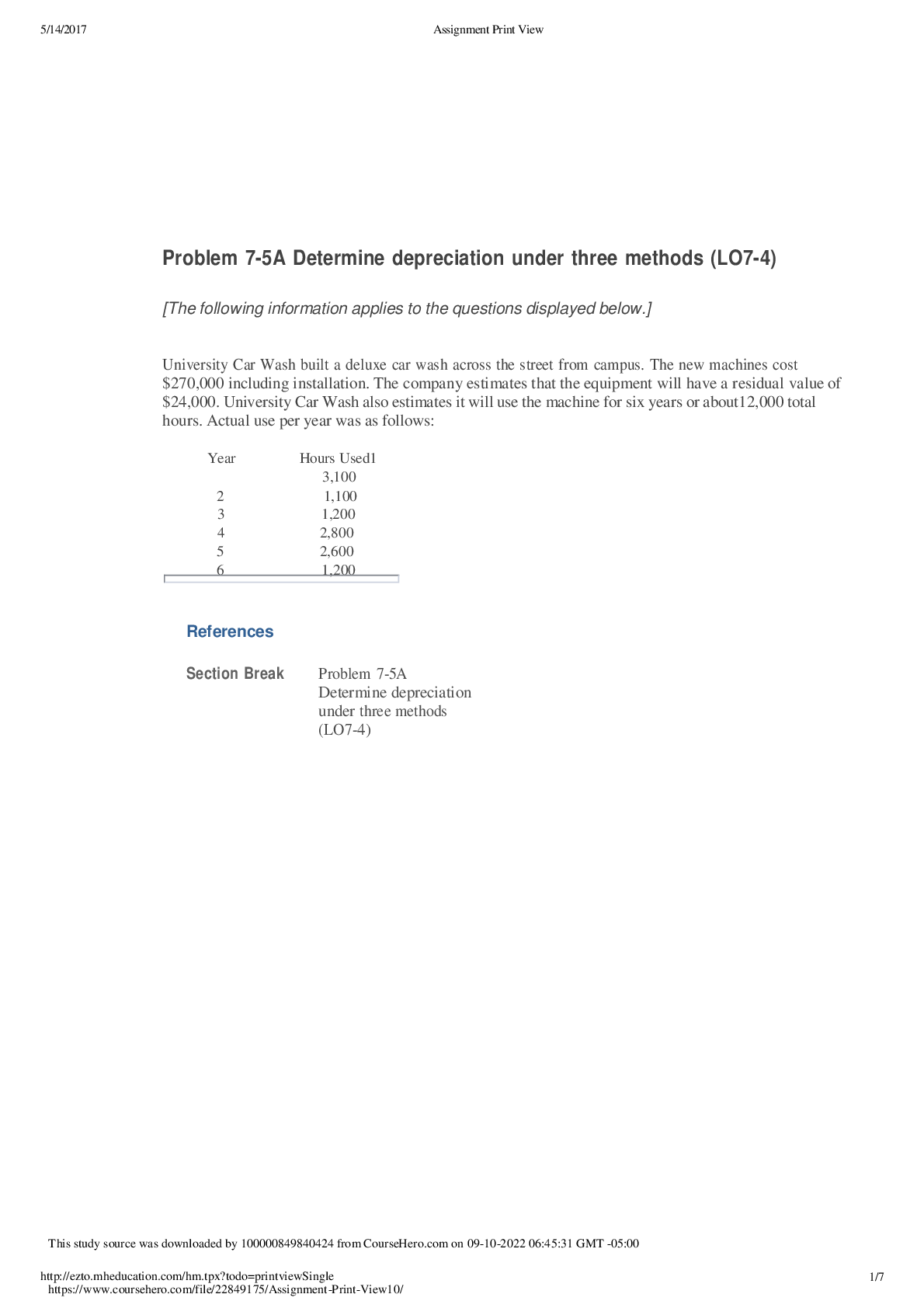 5/14/2017 Assignment Print View

Problem 7-5A Determine depreciation under three methods (LO7-4)

[The following information applies to the questions displayed below.]

University Car Wash built a deluxe car wash across the street from campus. The new machines cost $270,000 including installation. The company estimates that the equipment will have a residual value of $24,000. University Car Wash also estimates it will use the machine for six years or about12,000 total hours. Actual use per year was as follows:

| Year | Hours Used1 |
|---|---|
| | 3,100 |
| 2 | 1,100 |
| 3 | 1,200 |
| 4 | 2,800 |
| 5 | 2,600 |
| 6 | 1,200 |

References

Section Break Problem 7-5A Determine depreciation under three methods (LO7-4)

This study source was downloaded by 100000849840424 from CourseHero.com on 09-10-2022 06:45:31 GMT -05:00

http://ezto.mheducation.com/hm.tpx?todo=printviewSingle 1/7
https://www.coursehero.com/file/22849175/Assignment-Print-View10/